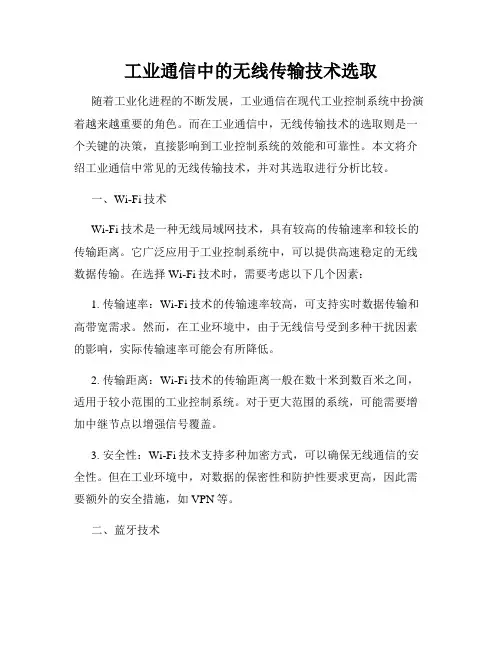 工业通信中的无线传输技术选取

随着工业化进程的不断发展，工业通信在现代工业控制系统中扮演着越来越重要的角色。而在工业通信中，无线传输技术的选取则是一个关键的决策，直接影响到工业控制系统的效能和可靠性。本文将介绍工业通信中常见的无线传输技术，并对其选取进行分析比较。

一、Wi-Fi 技术

Wi-Fi 技术是一种无线局域网技术，具有较高的传输速率和较长的传输距离。它广泛应用于工业控制系统中，可以提供高速稳定的无线数据传输。在选择 Wi-Fi 技术时，需要考虑以下几个因素：

1. 传输速率：Wi-Fi 技术的传输速率较高，可支持实时数据传输和高带宽需求。然而，在工业环境中，由于无线信号受到多种干扰因素的影响，实际传输速率可能会有所降低。

2. 传输距离：Wi-Fi 技术的传输距离一般在数十米到数百米之间，适用于较小范围的工业控制系统。对于更大范围的系统，可能需要增加中继节点以增强信号覆盖。

3. 安全性：Wi-Fi 技术支持多种加密方式，可以确保无线通信的安全性。但在工业环境中，对数据的保密性和防护性要求更高，因此需要额外的安全措施，如 VPN 等。

二、蓝牙技术